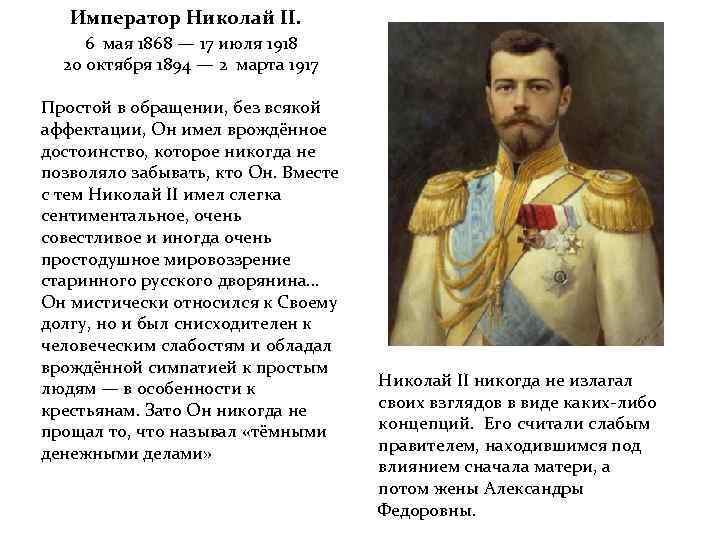 Император Николай II.
6 мая 1868 — 17 июля 1918
20 октября 1894 — 2 марта 1917

Простой в обращении, без всякой аффектации, Он имел врождённое достоинство, которое никогда не позволяло забывать, кто Он. Вместе с тем Николай II имел слегка сентиментальное, очень совестливое и иногда очень простодушное мировоззрение старинного русского дворянина... Он мистически относился к Своему долгу, но и был снисходителен к человеческим слабостям и обладал врождённой симпатией к простым людям — в особенности к крестьянам. Зато Он никогда не прощал то, что называл «тёмными денежными делами»

Николай II никогда не излагал своих взглядов в виде каких-либо концепций. Его считали слабым правителем, находившимся под влиянием сначала матери, а потом жены Александры Федоровны.